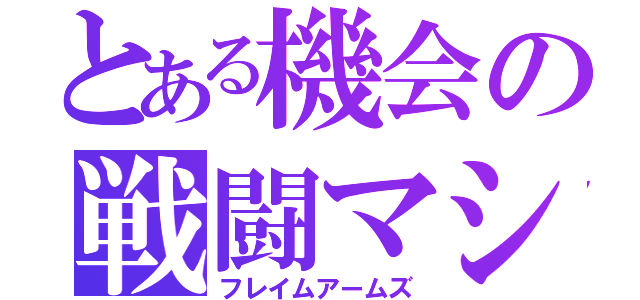 とある機会の
戦闘マシ

フレイムアームズ